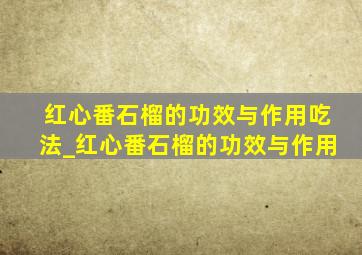 红心番石榴的功效与作用吃法_红心番石榴的功效与作用